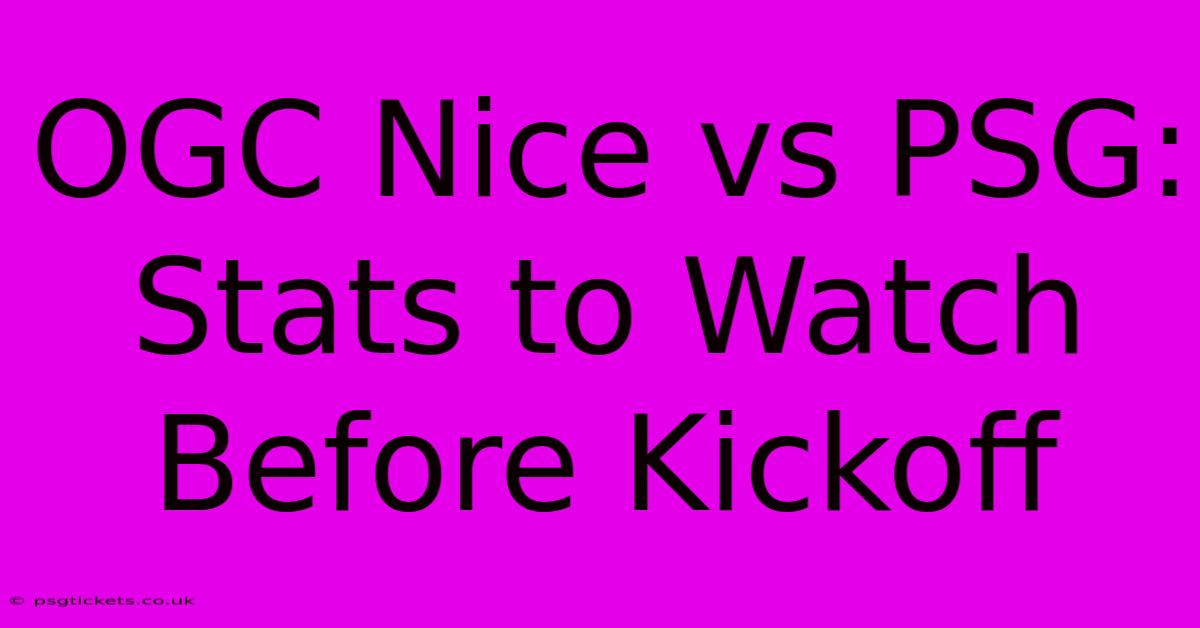 OGC Nice vs PSG: Stats to Watch Before Kickoff

© psgtickets.co.uk